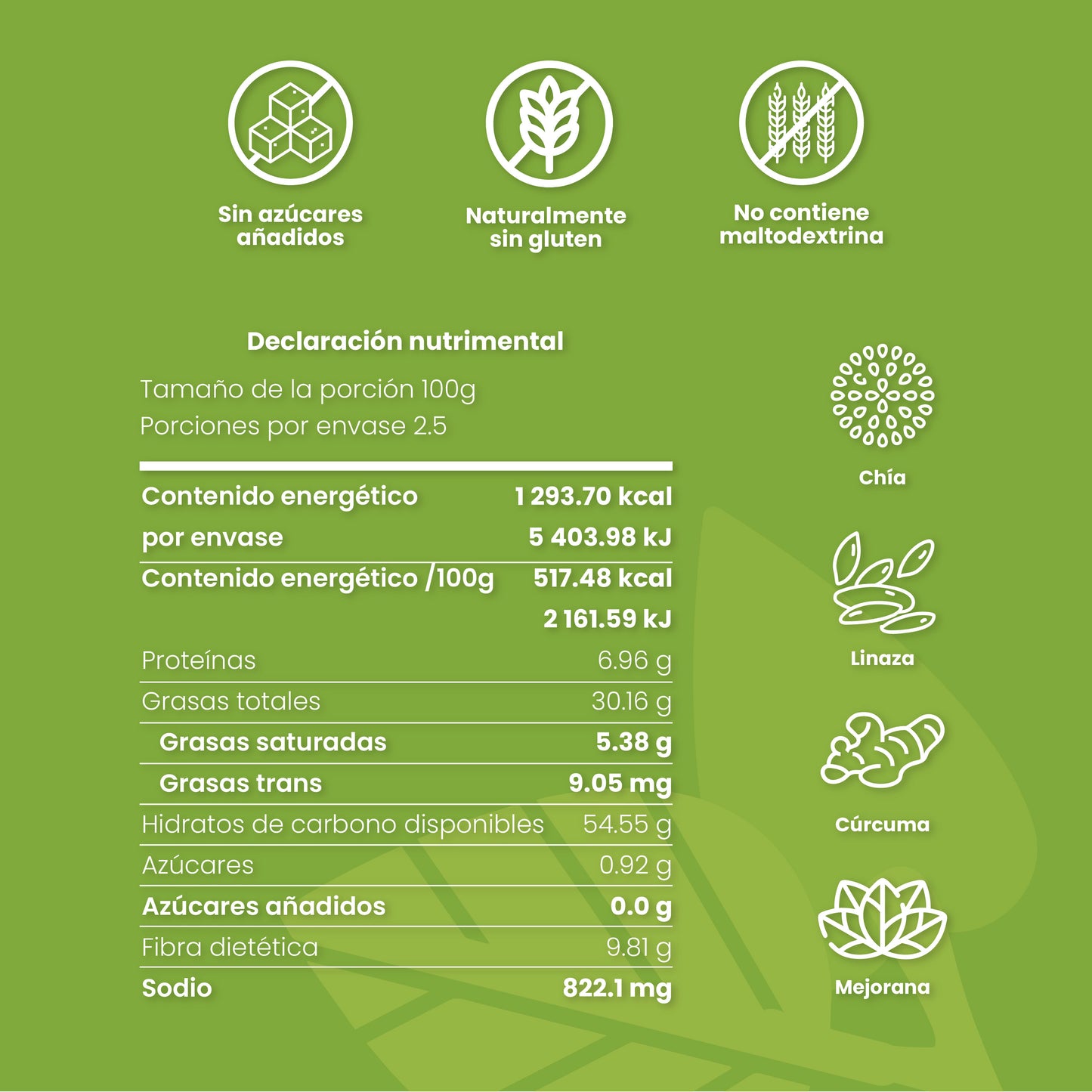 Sin azúcares añadidos

Naturalmente sin gluten

No contiene maltodextrina

Declaración nutrimental

Tamaño de la porción 100g
Porciones por envase 2.5

| | |
|---|---|
| Contenido energético por envase | 1 293.70 kcal 5 403.98 kJ |
| Contenido energético /100g | 517.48 kcal 2 161.59 kJ |
| Proteínas | 6.96 g |
| Grasas totales | 30.16 g |
| Grasas saturadas | 5.38 g |
| Grasas trans | 9.05 mg |
| Hidratos de carbono disponibles | 54.55 g |
| Azúcares | 0.92 g |
| Azúcares añadidos | 0.0 g |
| Fibra dietética | 9.81 g |
| Sodio | 822.1 mg |

Chía

Linaza

Cúrcuma

Mejorana